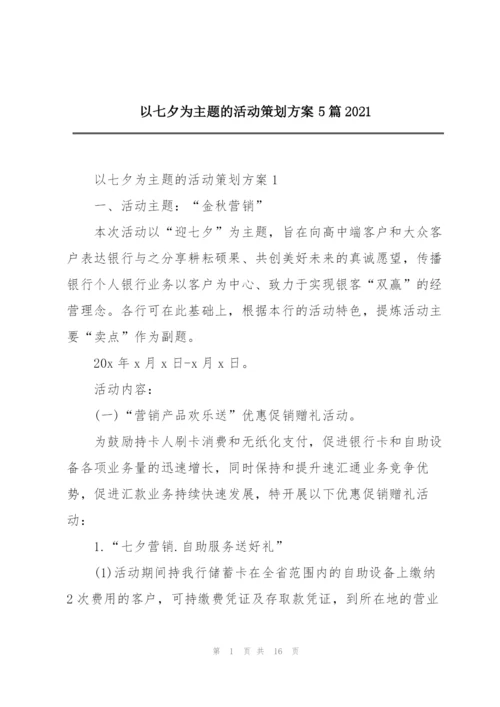 以七夕为主题的活动策划方案 5 篇 2021

以七夕为主题的活动策划方案 1

一、活动主题：“金秋营销”

本次活动以“迎七夕”为主题，旨在向高中端客户和大众客户表达银行与之分享耕耘硕果、共创美好未来的真诚愿望，传播银行个人银行业务以客户为中心、致力于实现银客“双赢”的经营理念。各行可在此基础上，根据本行的活动特色，提炼活动主要“卖点”作为副题。

20x 年 x 月 x 日-x 月 x 日。

活动内容：

(一)“营销产品欢乐送”优惠促销赠礼活动。

为鼓励持卡人刷卡消费和无纸化支付，促进银行卡和自助设备各项业务量的迅速增长，同时保持和提升速汇通业务竞争优势，促进汇款业务持续快速发展，特开展以下优惠促销赠礼活动：

1.“七夕营销.自助服务送好礼”

(1)活动期间持我行储蓄卡在全省范围内的自助设备上缴纳 2 次费用的客户，可持缴费凭证及存取款凭证，到所在地的营业

第 1 页 共 16 页